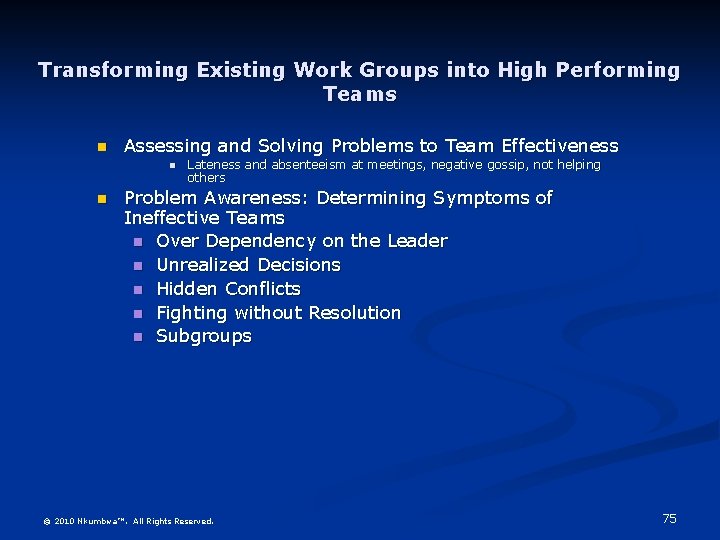 Transforming Existing Work Groups into High Performing Teams

• Assessing and Solving Problems to Team Effectiveness
• Lateness and absenteeism at meetings, negative gossip, not helping others
• Problem Awareness: Determining Symptoms of Ineffective Teams
• Over Dependency on the Leader
• Unrealized Decisions
• Hidden Conflicts
• Fighting without Resolution
• Subgroups

© 2010 Nkumbwa™. All Rights Reserved.

75